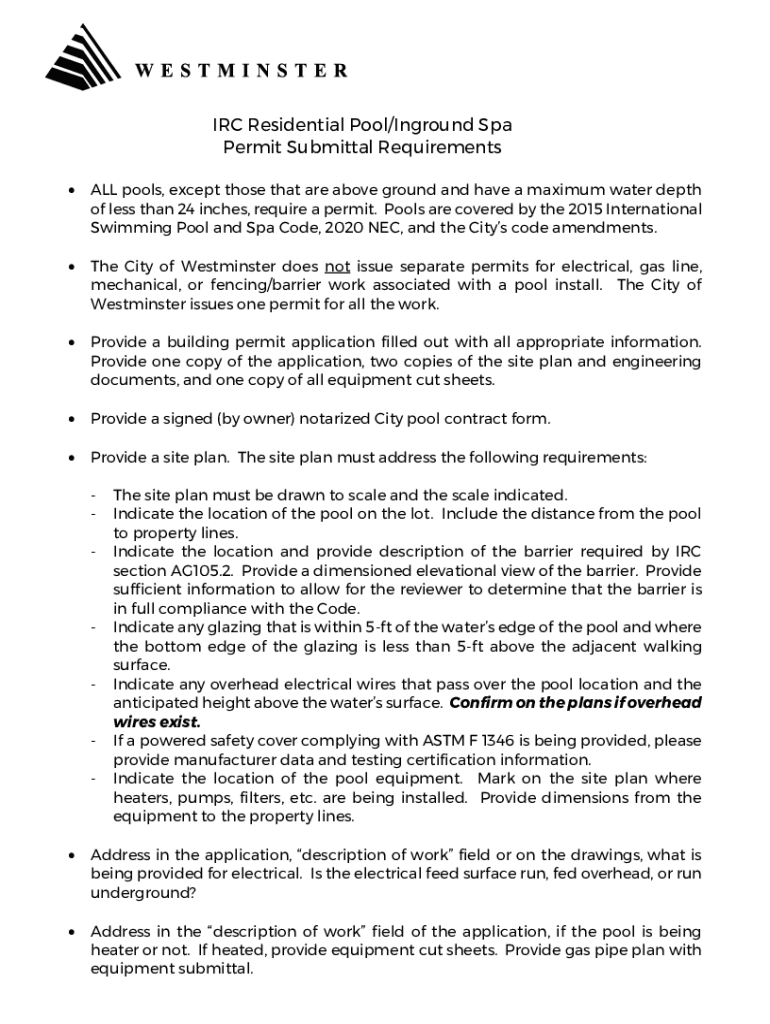 WESTMINSTER

IRC Residential Pool/Inground Spa
Permit Submittal Requirements

• ALL pools, except those that are above ground and have a maximum water depth of less than 24 inches, require a permit. Pools are covered by the 2015 International Swimming Pool and Spa Code, 2020 NEC, and the City's code amendments.

• The City of Westminster does not issue separate permits for electrical, gas line, mechanical, or fencing/barrier work associated with a pool install. The City of Westminster issues one permit for all the work.

• Provide a building permit application filled out with all appropriate information. Provide one copy of the application, two copies of the site plan and engineering documents, and one copy of all equipment cut sheets.

• Provide a signed (by owner) notarized City pool contract form.

• Provide a site plan. The site plan must address the following requirements:

- The site plan must be drawn to scale and the scale indicated.
- Indicate the location of the pool on the lot. Include the distance from the pool to property lines.
- Indicate the location and provide description of the barrier required by IRC section AG105.2. Provide a dimensioned elevational view of the barrier. Provide sufficient information to allow for the reviewer to determine that the barrier is in full compliance with the Code.
- Indicate any glazing that is within 5-ft of the water's edge of the pool and where the bottom edge of the glazing is less than 5-ft above the adjacent walking surface.
- Indicate any overhead electrical wires that pass over the pool location and the anticipated height above the water's surface. Confirm on the plans if overhead wires exist.
- If a powered safety cover complying with ASTM F 1346 is being provided, please provide manufacturer data and testing certification information.
- Indicate the location of the pool equipment. Mark on the site plan where heaters, pumps, filters, etc. are being installed. Provide dimensions from the equipment to the property lines.

• Address in the application, "description of work" field or on the drawings, what is being provided for electrical. Is the electrical feed surface run, fed overhead, or run underground?

• Address in the "description of work" field of the application, if the pool is being heater or not. If heated, provide equipment cut sheets. Provide gas pipe plan with equipment submittal.